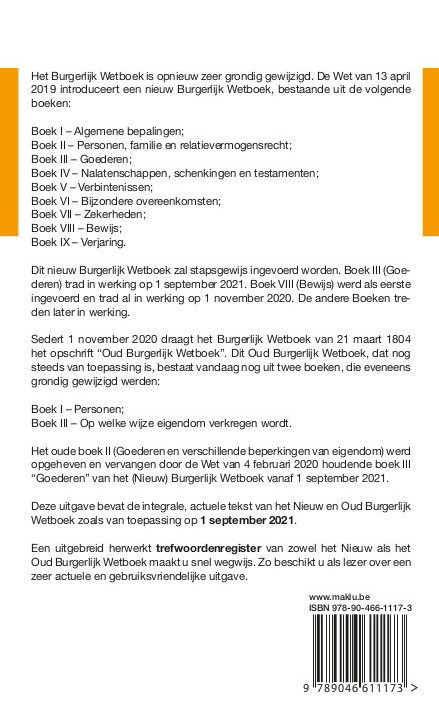 Het Burgerlijk Wetboek is opnieuw zeer grondig gewijzigd. De Wet van 13 april 2019 introduceert een nieuw Burgerlijk Wetboek, bestaande uit de volgende boeken:

Boek I – Algemene bepalingen;
Boek II – Personen, familie en relatievermogensrecht;
Boek III – Goederen;
Boek IV – Nalatenschappen, schenkingen en testamenten;
Boek V – Verbintenissen;
Boek VI – Bijzondere overeenkomsten;
Boek VII – Zekerheden;
Boek VIII – Bewijs;
Boek IX – Verjaring.

Dit nieuw Burgerlijk Wetboek zal stapsgewijs ingevoerd worden. Boek III (Goederen) trad in werking op 1 september 2021. Boek VIII (Bewijs) werd als eerste ingevoerd en trad al in werking op 1 november 2020. De andere Boeken treden later in werking.

Sedert 1 november 2020 draagt het Burgerlijk Wetboek van 21 maart 1804 het opschrift "Oud Burgerlijk Wetboek". Dit Oud Burgerlijk Wetboek, dat nog steeds van toepassing is, bestaat vandaag nog uit twee boeken, die eveneens grondig gewijzigd werden:

Boek I – Personen;
Boek III – Op welke wijze eigendom verkregen wordt.

Het oude boek II (Goederen en verschillende beperkingen van eigendom) werd opgeheven en vervangen door de Wet van 4 februari 2020 houdende boek III "Goederen" van het (Nieuw) Burgerlijk Wetboek vanaf 1 september 2021.

Deze uitgave bevat de integrale, actuele tekst van het Nieuw en Oud Burgerlijk Wetboek zoals van toepassing op 1 september 2021.

Een uitgebreid herwerkt trefwoordenregister van zowel het Nieuw als het Oud Burgerlijk Wetboek maakt u snel wegwijs. Zo beschikt u als lezer over een zeer actuele en gebruiksvriendelijke uitgave.

www.maklu.be
ISBN 978-90-466-1117-3

9 789046 611173 >